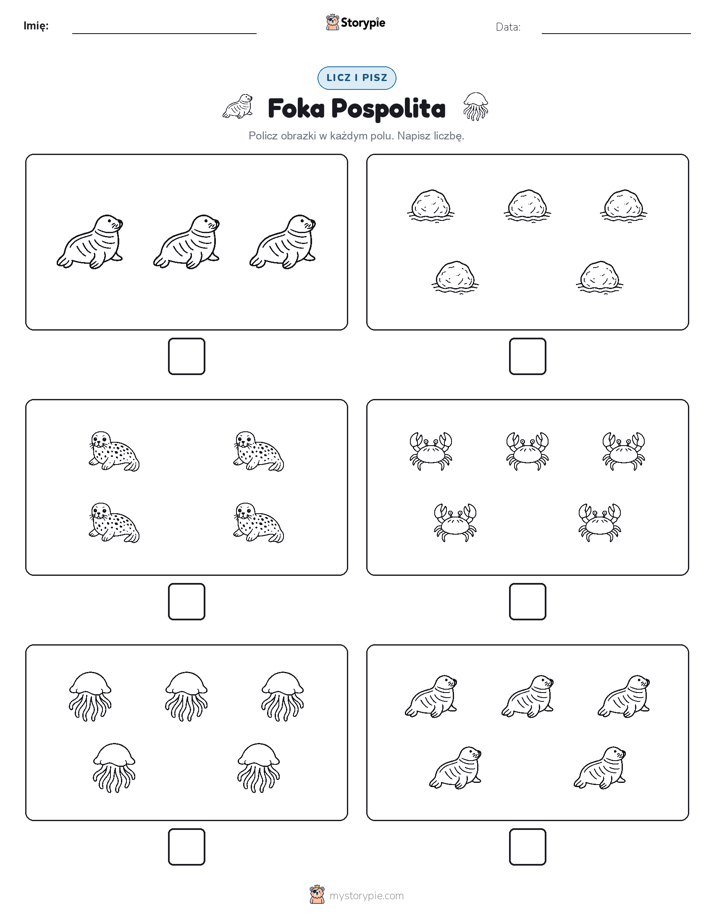 Imię:

Storypie

Data:

LICZ I PISZ

Foka Pospolita

Policz obrazki w każdym polu. Napisz liczbę.

mystorypie.com